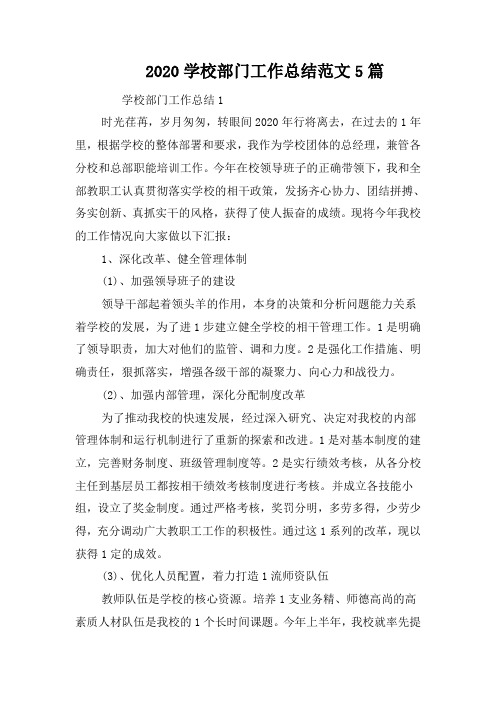 2020 学校部门工作总结范文 5 篇

学校部门工作总结 1

时光荏苒，岁月匆匆，转眼间 2020 年行将离去，在过去的 1 年里，根据学校的整体部署和要求，我作为学校团体的总经理，兼管各分校和总部职能培训工作。今年在校领导班子的正确带领下，我和全部教职工认真贯彻落实学校的相干政策，发扬齐心协力、团结拼搏、务实创新、真抓实干的风格，获得了使人振奋的成绩。现将今年我校的工作情况向大家做以下汇报：

1、深化改革、健全管理体制

(1)、加强领导班子的建设

领导干部起着领头羊的作用，本身的决策和分析问题能力关系着学校的发展，为了进 1 步建立健全学校的相干管理工作。1 是明确了领导职责，加大对他们的监管、调和力度。2 是强化工作措施、明确责任，狠抓落实，增强各级干部的凝聚力、向心力和战役力。

(2)、加强内部管理，深化分配制度改革

为了推动我校的快速发展，经过深入研究、决定对我校的内部管理体制和运行机制进行了重新的探索和改进。1 是对基本制度的建立，完善财务制度、班级管理制度等。2 是实行绩效考核，从各分校主任到基层员工都按相干绩效考核制度进行考核。并成立各技能小组，设立了奖金制度。通过严格考核，奖罚分明，多劳多得，少劳少得，充分调动广大教职工工作的积极性。通过这 1 系列的改革，现以获得 1 定的成效。

(3)、优化人员配置，着力打造 1 流师资队伍

教师队伍是学校的核心资源。培养 1 支业务精、师德高尚的高素质人材队伍是我校的 1 个长时间课题。今年上半年，我校就率先提